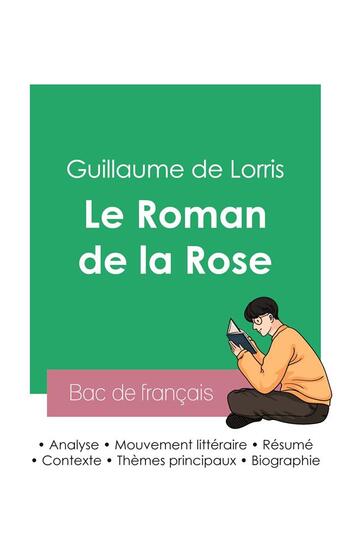 Guillaume de Lorris

Le Roman de la Rose

Bac de français

• Analyse • Mouvement littéraire • Résumé
• Contexte • Thèmes principaux • Biographie